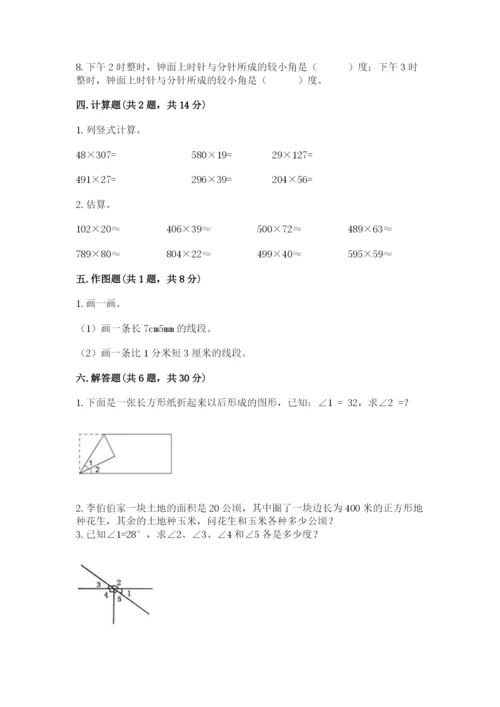 8. 下午 2 时整时，钟面上时针与分针所成的较小角是（　　）度；下午 3 时整时，钟面上时针与分针所成的较小角是（　　）度。

四. 计算题（共 2 题，共 14 分）

1. 列竖式计算。

48×307=　　580×19=　　29×127=

491×27=　　296×39=　　204×56=

2. 估算。

102×20≈　　406×39≈　　500×72≈　　489×63≈

789×80≈　　804×22≈　　499×40≈　　595×59≈

五. 作图题（共 1 题，共 8 分）

1. 画一画。

（1）画一条长 7cm5mm 的线段。

（2）画一条比 1 分米短 3 厘米的线段。

六. 解答题（共 6 题，共 30 分）

1. 下面是一张长方形纸折起来以后形成的图形，已知：∠1 = 32，求∠2 =?

1
2

2. 李伯伯家一块土地的面积是 20 公顷，其中圈了一块边长为 400 米的正方形地种花生，其余的土地种玉米，问花生和玉米各种多少公顷？
3. 已知∠1=28°，求∠2、∠3、∠4 和∠5 各是多少度？

3
2
4
1
5